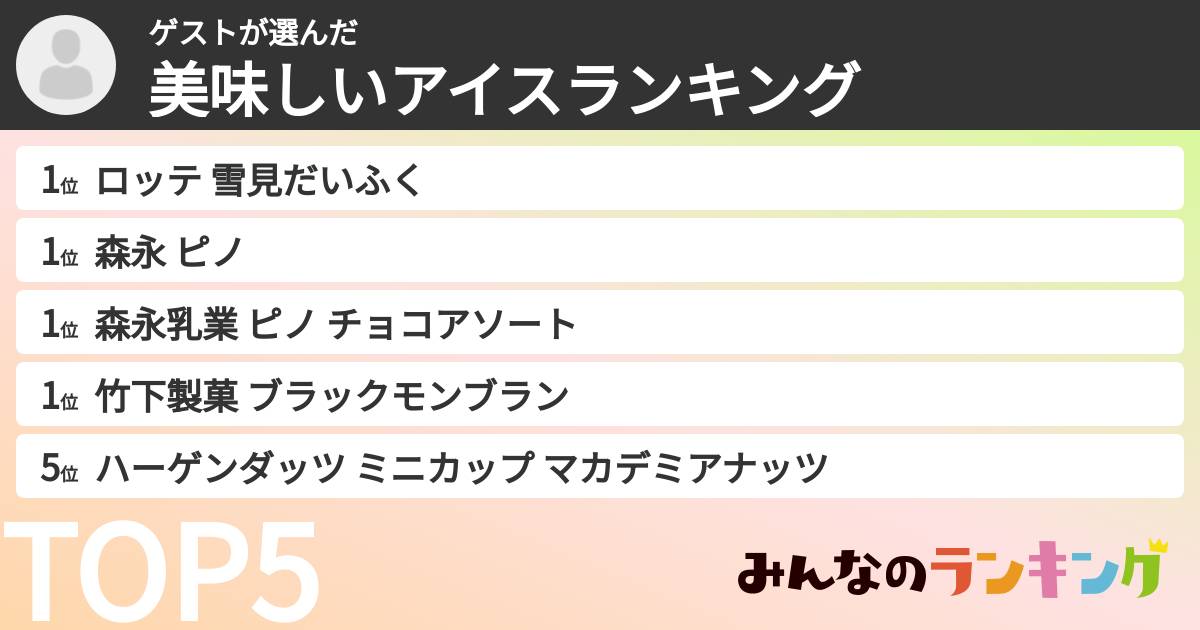 ゲストが選んだ
美味しいアイスランキング

1位 ロッテ 雪見だいふく
1位 森永 ピノ
1位 森永乳業 ピノ チョコアソート
1位 竹下製菓 ブラックモンブラン
5位 ハーゲンダッツ ミニカップ マカデミアナッツ

TOP5

みんなのランキング